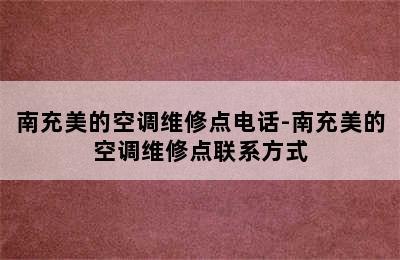 南充美的空调维修点电话-南充美的空调维修点联系方式